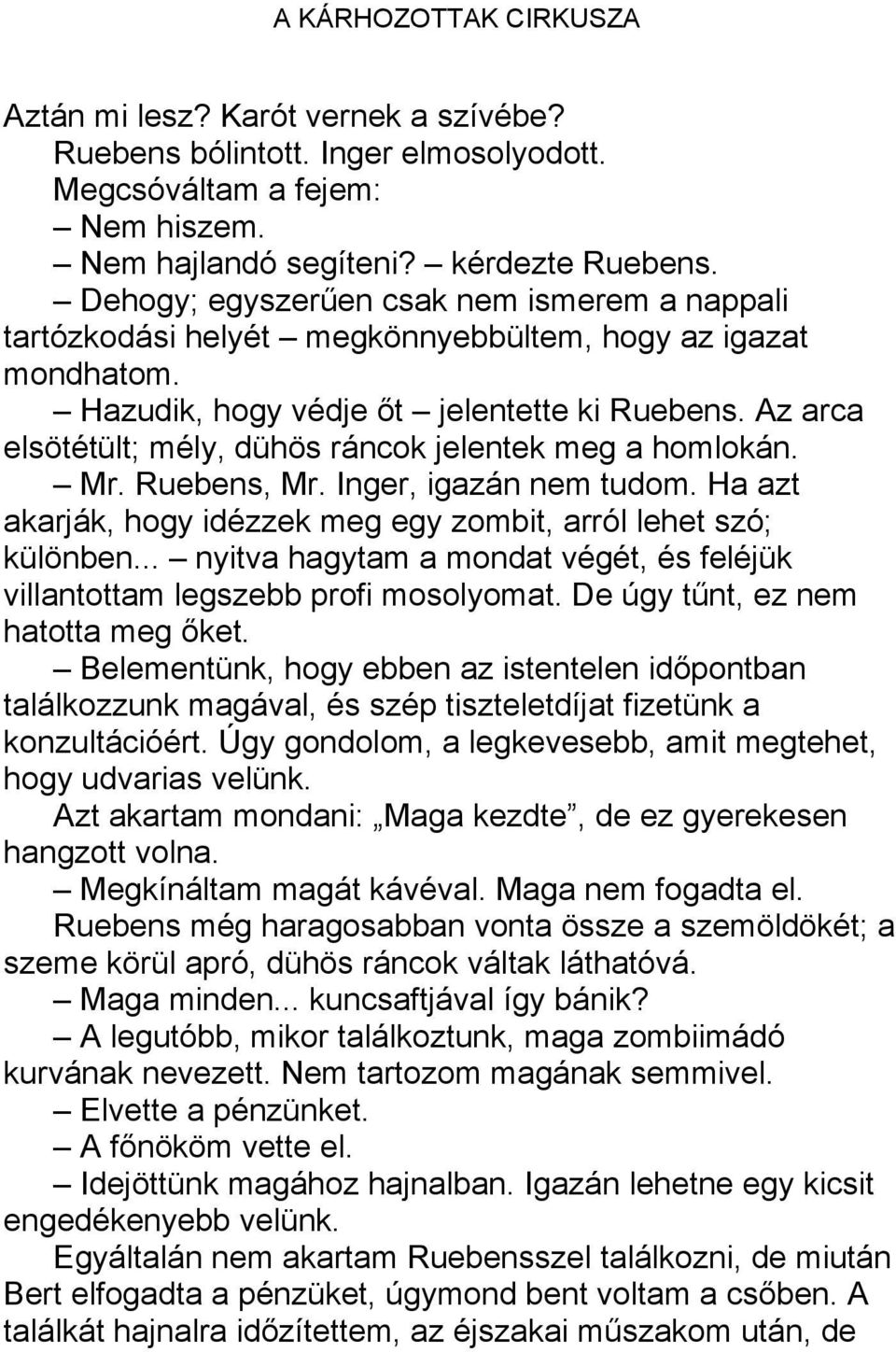 A KÁRHOZOTTAK CIRKUSZA

Aztán mi lesz? Karót vernek a szívébe?
Ruebens bólintott. Inger elmosolyodott.
Megcsóváltam a fejem:
– Nem hiszem.
– Nem hajlandó segíteni? – kérdezte Ruebens.
– Dehogy; egyszerűen csak nem ismerem a nappali tartózkodási helyét – megkönnyebbültem, hogy az igazat mondhatom.
– Hazudik, hogy védje őt – jelentette ki Ruebens. Az arca elsötétült; mély, dühös ráncok jelentek meg a homlokán.
– Mr. Ruebens, Mr. Inger, igazán nem tudom. Ha azt akarják, hogy idézzek meg egy zombit, arról lehet szó; különben... – nyitva hagytam a mondat végét, és feléjük villantottam legszebb profi mosolyomat. De úgy tűnt, ez nem hatotta meg őket.
– Belementünk, hogy ebben az istentelen időpontban találkozzunk magával, és szép tiszteletdíjat fizetünk a konzultációért. Úgy gondolom, a legkevesebb, amit megtehet, hogy udvarias velünk.
Azt akartam mondani: „Maga kezdte”, de ez gyerekesen hangzott volna.
– Megkínáltam magát kávéval. Maga nem fogadta el.
Ruebens még haragosabban vonta össze a szemöldökét; a szeme körül apró, dühös ráncok váltak láthatóvá.
– Maga minden... kuncsaftjával így bánik?
– A legutóbb, mikor találkoztunk, maga zombiimádó kurvának nevezett. Nem tartozom magának semmivel.
– Elvette a pénzünket.
– A főnököm vette el.
– Idejöttünk magához hajnalban. Igazán lehetne egy kicsit engedékenyebb velünk.
Egyáltalán nem akartam Ruebensszel találkozni, de miután Bert elfogadta a pénzüket, úgymond bent voltam a csőben. A találkát hajnalra időzítettem, az éjszakai műszakom után, de